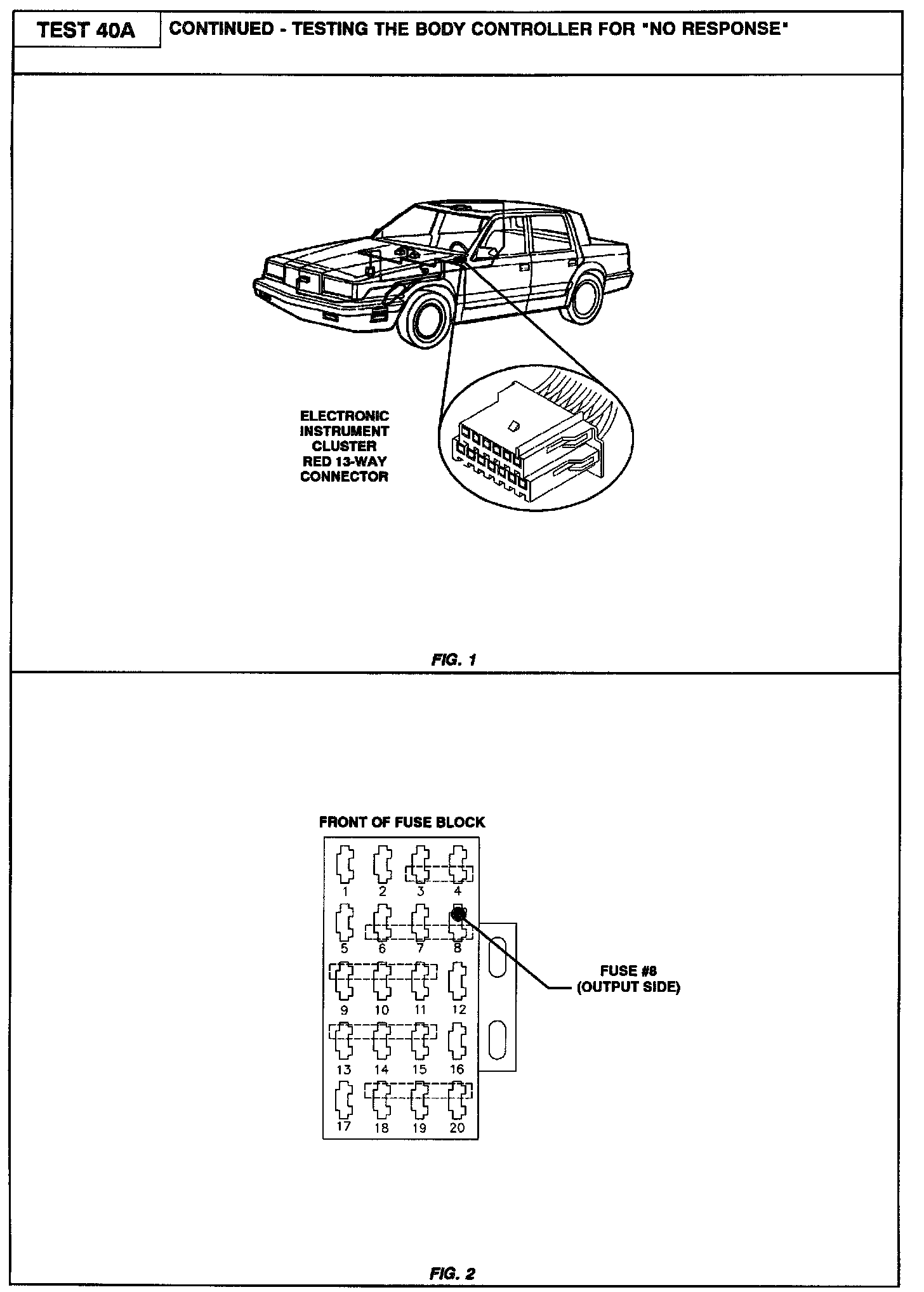 TEST 40A

CONTINUED - TESTING THE BODY CONTROLLER FOR "NO RESPONSE"

ELECTRONIC INSTRUMENT CLUSTER RED 13-WAY CONNECTOR

FIG. 1

FRONT OF FUSE BLOCK

1 2 3 4
5 6 7 8
9 10 11 12
13 14 15 16
17 18 19 20

FUSE #8 (OUTPUT SIDE)

FIG. 2